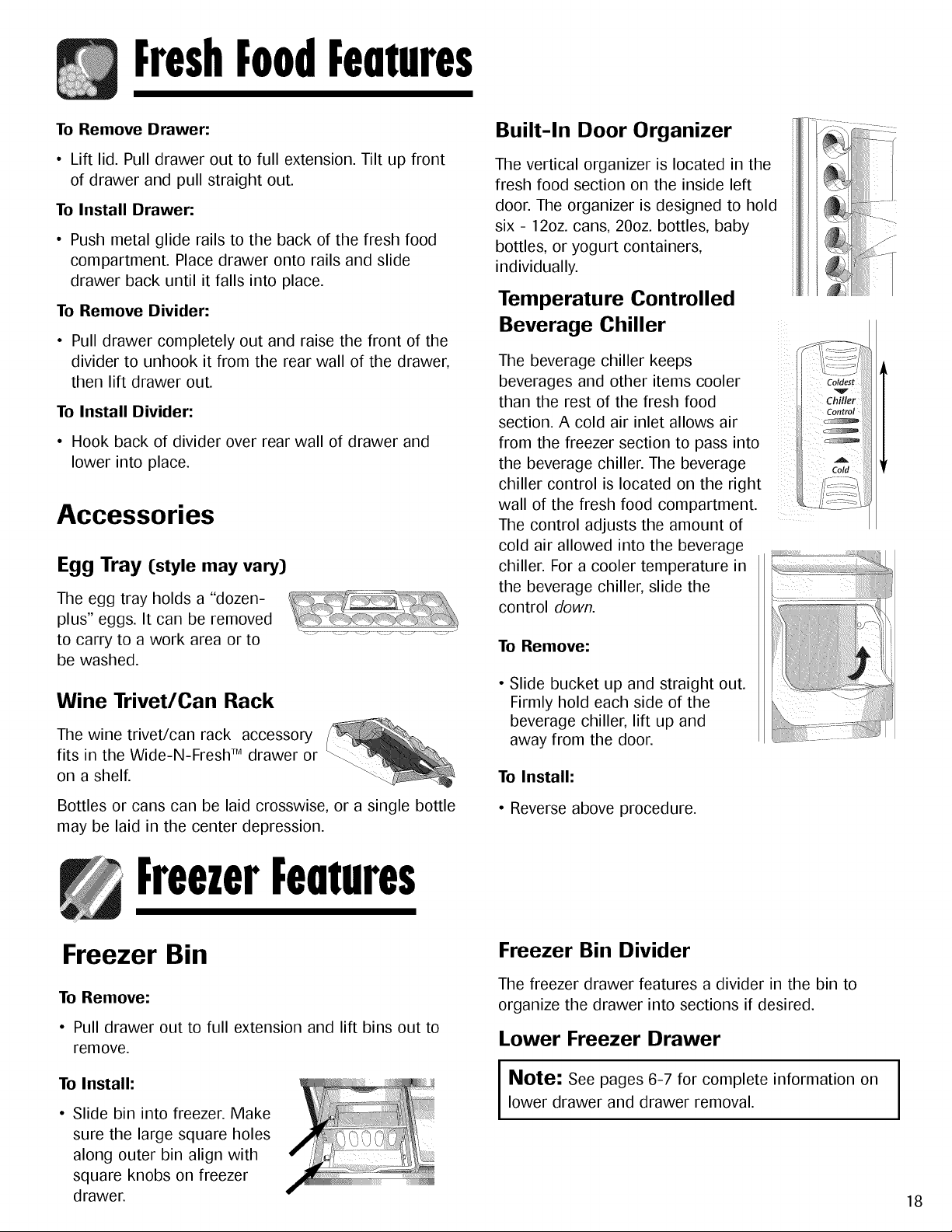 Fresh Food Features

To Remove Drawer:

• Lift lid. Pull drawer out to full extension. Tilt up front of drawer and pull straight out.

To Install Drawer:

• Push metal glide rails to the back of the fresh food compartment. Place drawer onto rails and slide drawer back until it falls into place.

To Remove Divider:

• Pull drawer completely out and raise the front of the divider to unhook it from the rear wall of the drawer, then lift drawer out.

To Install Divider:

• Hook back of divider over rear wall of drawer and lower into place.

Accessories

Egg Tray (style may vary)

The egg tray holds a "dozen-plus" eggs. It can be removed to carry to a work area or to be washed.

Wine Trivet/Can Rack

The wine trivet/can rack accessory fits in the Wide-N-Fresh™ drawer or on a shelf.

Bottles or cans can be laid crosswise, or a single bottle may be laid in the center depression.

Built-In Door Organizer

The vertical organizer is located in the fresh food section on the inside left door. The organizer is designed to hold six - 12oz. cans, 20oz. bottles, baby bottles, or yogurt containers, individually.

Temperature Controlled Beverage Chiller

The beverage chiller keeps beverages and other items cooler than the rest of the fresh food section. A cold air inlet allows air from the freezer section to pass into the beverage chiller. The beverage chiller control is located on the right wall of the fresh food compartment. The control adjusts the amount of cold air allowed into the beverage chiller. For a cooler temperature in the beverage chiller, slide the control down.

Coldest
Chiller Control
Cold

To Remove:

• Slide bucket up and straight out. Firmly hold each side of the beverage chiller, lift up and away from the door.

To Install:

• Reverse above procedure.

Freezer Features

Freezer Bin

To Remove:

• Pull drawer out to full extension and lift bins out to remove.

To Install:

• Slide bin into freezer. Make sure the large square holes along outer bin align with square knobs on freezer drawer.

Freezer Bin Divider

The freezer drawer features a divider in the bin to organize the drawer into sections if desired.

Lower Freezer Drawer

Note: See pages 6-7 for complete information on lower drawer and drawer removal.

18